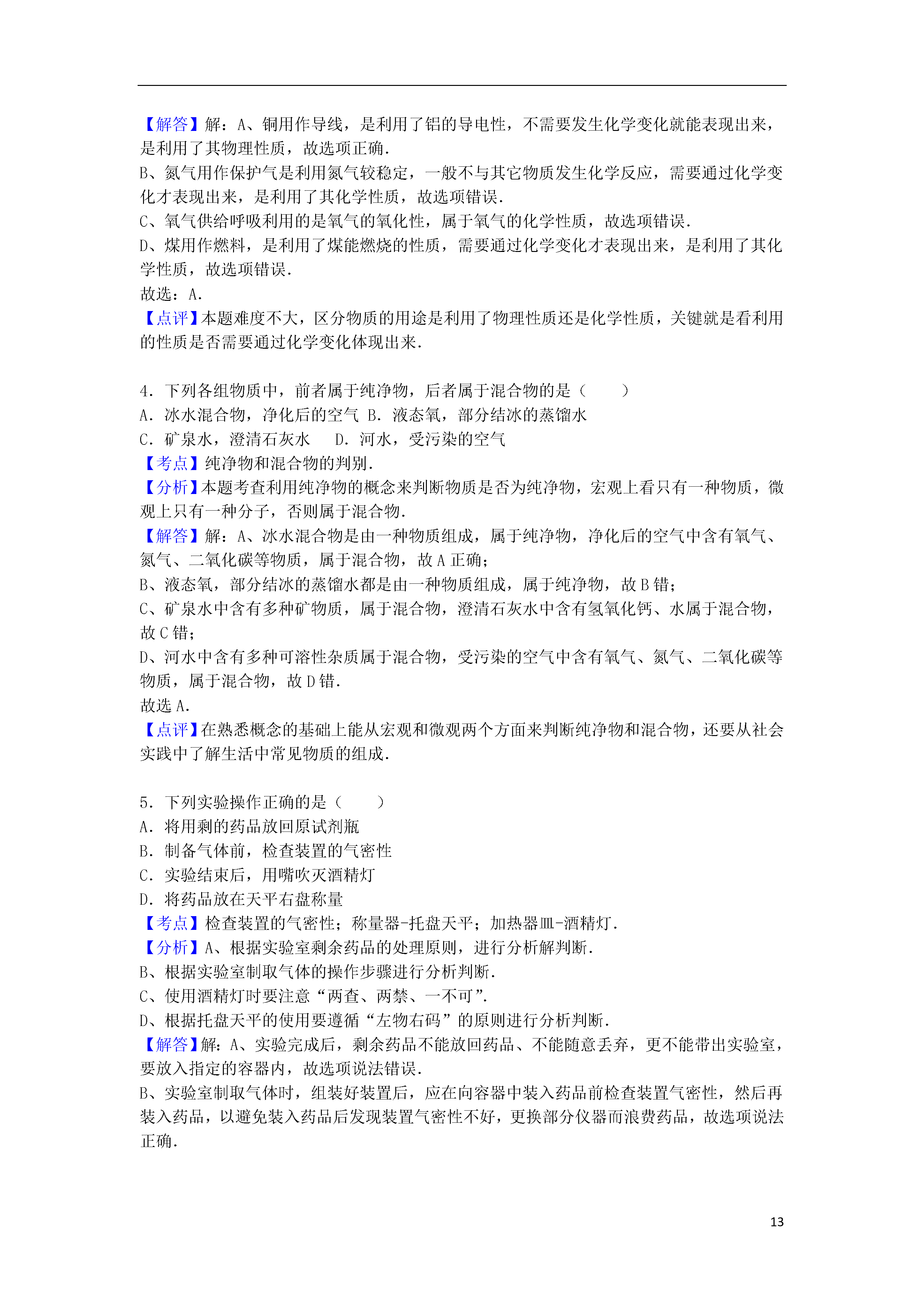 【解答】解：A、铜用作导线，是利用了铝的导电性，不需要发生化学变化就能表现出来，是利用了其物理性质，故选项正确．
B、氮气用作保护气是利用氮气较稳定，一般不与其它物质发生化学反应，需要通过化学变化才表现出来，是利用了其化学性质，故选项错误．
C、氧气供给呼吸利用的是氧气的氧化性，属于氧气的化学性质，故选项错误．
D、煤用作燃料，是利用了煤能燃烧的性质，需要通过化学变化才表现出来，是利用了其化学性质，故选项错误．
故选：A．
【点评】本题难度不大，区分物质的用途是利用了物理性质还是化学性质，关键就是看利用的性质是否需要通过化学变化体现出来．

4．下列各组物质中，前者属于纯净物，后者属于混合物的是（　　）
A．冰水混合物，净化后的空气 B．液态氧，部分结冰的蒸馏水
C．矿泉水，澄清石灰水　 D．河水，受污染的空气
【考点】纯净物和混合物的判别．
【分析】本题考查利用纯净物的概念来判断物质是否为纯净物，宏观上看只有一种物质，微观上只有一种分子，否则属于混合物．
【解答】解：A、冰水混合物是由一种物质组成，属于纯净物，净化后的空气中含有氧气、氮气、二氧化碳等物质，属于混合物，故A正确；
B、液态氧，部分结冰的蒸馏水都是由一种物质组成，属于纯净物，故B错；
C、矿泉水中含有多种矿物质，属于混合物，澄清石灰水中含有氢氧化钙、水属于混合物，故C错；
D、河水中含有多种可溶性杂质属于混合物，受污染的空气中含有氧气、氮气、二氧化碳等物质，属于混合物，故D错．
故选A．
【点评】在熟悉概念的基础上能从宏观和微观两个方面来判断纯净物和混合物，还要从社会实践中了解生活中常见物质的组成．

5．下列实验操作正确的是（　　）
A．将用剩的药品放回原试剂瓶
B．制备气体前，检查装置的气密性
C．实验结束后，用嘴吹灭酒精灯
D．将药品放在天平右盘称量
【考点】检查装置的气密性；称量器-托盘天平；加热器皿-酒精灯．
【分析】A、根据实验室剩余药品的处理原则，进行分析解判断．
B、根据实验室制取气体的操作步骤进行分析判断．
C、使用酒精灯时要注意“两查、两禁、一不可”．
D、根据托盘天平的使用要遵循“左物右码”的原则进行分析判断．
【解答】解：A、实验完成后，剩余药品不能放回药品、不能随意丢弃，更不能带出实验室，要放入指定的容器内，故选项说法错误．
B、实验室制取气体时，组装好装置后，应在向容器中装入药品前检查装置气密性，然后再装入药品，以避免装入药品后发现装置气密性不好，更换部分仪器而浪费药品，故选项说法正确．

13